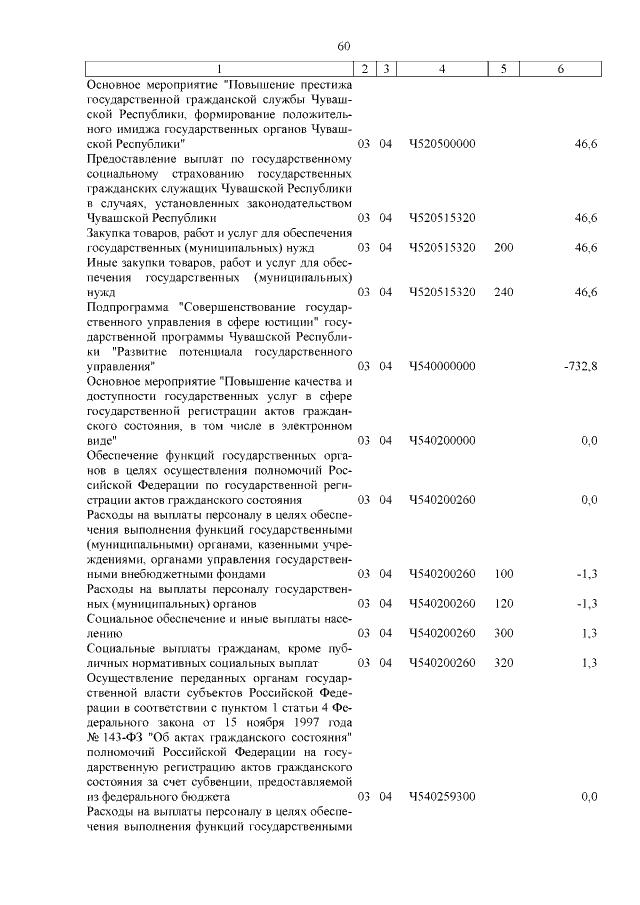 60

| 1 | 2 | 3 | 4 | 5 | 6 |
|---|---|---|---|---|---|
| Основное мероприятие "Повышение престижа государственной гражданской службы Чувашской Республики, формирование положительного имиджа государственных органов Чувашской Республики" | 03 | 04 | Ч520500000 | | 46,6 |
| Предоставление выплат по государственному социальному страхованию государственных гражданских служащих Чувашской Республики в случаях, установленных законодательством Чувашской Республики | 03 | 04 | Ч520515320 | | 46,6 |
| Закупка товаров, работ и услуг для обеспечения государственных (муниципальных) нужд | 03 | 04 | Ч520515320 | 200 | 46,6 |
| Иные закупки товаров, работ и услуг для обеспечения государственных (муниципальных) нужд | 03 | 04 | Ч520515320 | 240 | 46,6 |
| Подпрограмма "Совершенствование государственного управления в сфере юстиции" государственной программы Чувашской Республики "Развитие потенциала государственного управления" | 03 | 04 | Ч540000000 | | -732,8 |
| Основное мероприятие "Повышение качества и доступности государственных услуг в сфере государственной регистрации актов гражданского состояния, в том числе в электронном виде" | 03 | 04 | Ч540200000 | | 0,0 |
| Обеспечение функций государственных органов в целях осуществления полномочий Российской Федерации по государственной регистрации актов гражданского состояния | 03 | 04 | Ч540200260 | | 0,0 |
| Расходы на выплаты персоналу в целях обеспечения выполнения функций государственными (муниципальными) органами, казенными учреждениями, органами управления государственными внебюджетными фондами | 03 | 04 | Ч540200260 | 100 | -1,3 |
| Расходы на выплаты персоналу государственных (муниципальных) органов | 03 | 04 | Ч540200260 | 120 | -1,3 |
| Социальное обеспечение и иные выплаты населению | 03 | 04 | Ч540200260 | 300 | 1,3 |
| Социальные выплаты гражданам, кроме публичных нормативных социальных выплат | 03 | 04 | Ч540200260 | 320 | 1,3 |
| Осуществление переданных органам государственной власти субъектов Российской Федерации в соответствии с пунктом 1 статьи 4 Федерального закона от 15 ноября 1997 года № 143-ФЗ "Об актах гражданского состояния" полномочий Российской Федерации на государственную регистрацию актов гражданского состояния за счет субвенции, предоставляемой из федерального бюджета | 03 | 04 | Ч540259300 | | 0,0 |
| Расходы на выплаты персоналу в целях обеспечения выполнения функций государственными | | | | | |